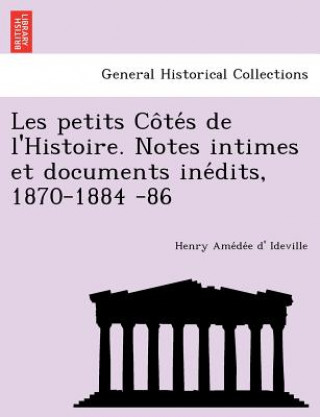 BRITISH LIBRARY

General Historical Collections

Les petits Côtés de l'Histoire. Notes intimes et documents inédits, 1870-1884 -86

Henry Amédée d' Ideville